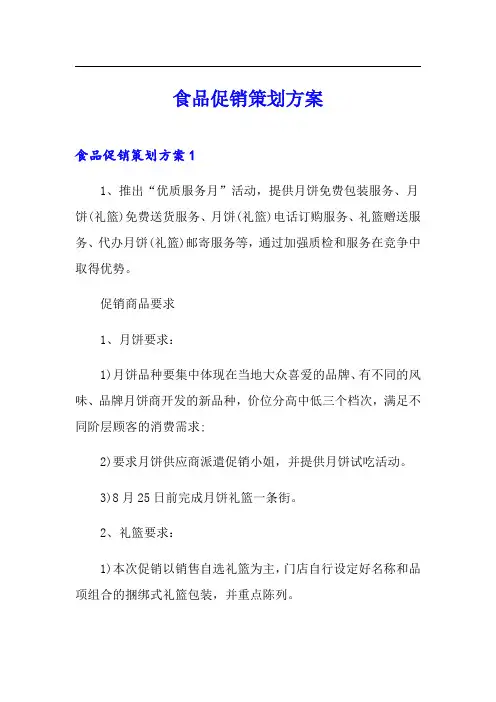 食品促销策划方案

食品促销策划方案1

1、推出“优质服务月”活动，提供月饼免费包装服务、月饼(礼篮)免费送货服务、月饼(礼篮)电话订购服务、礼篮赠送服务、代办月饼(礼篮)邮寄服务等，通过加强质检和服务在竞争中取得优势。

促销商品要求

1、月饼要求：

1)月饼品种要集中体现在当地大众喜爱的品牌、有不同的风味、品牌月饼商开发的新品种，价位分高中低三个档次，满足不同阶层顾客的消费需求;

2)要求月饼供应商派遣促销小姐，并提供月饼试吃活动。

3)8月25日前完成月饼礼篮一条街。

2、礼篮要求：

1)本次促销以销售自选礼篮为主，门店自行设定好名称和品项组合的捆绑式礼篮包装，并重点陈列。